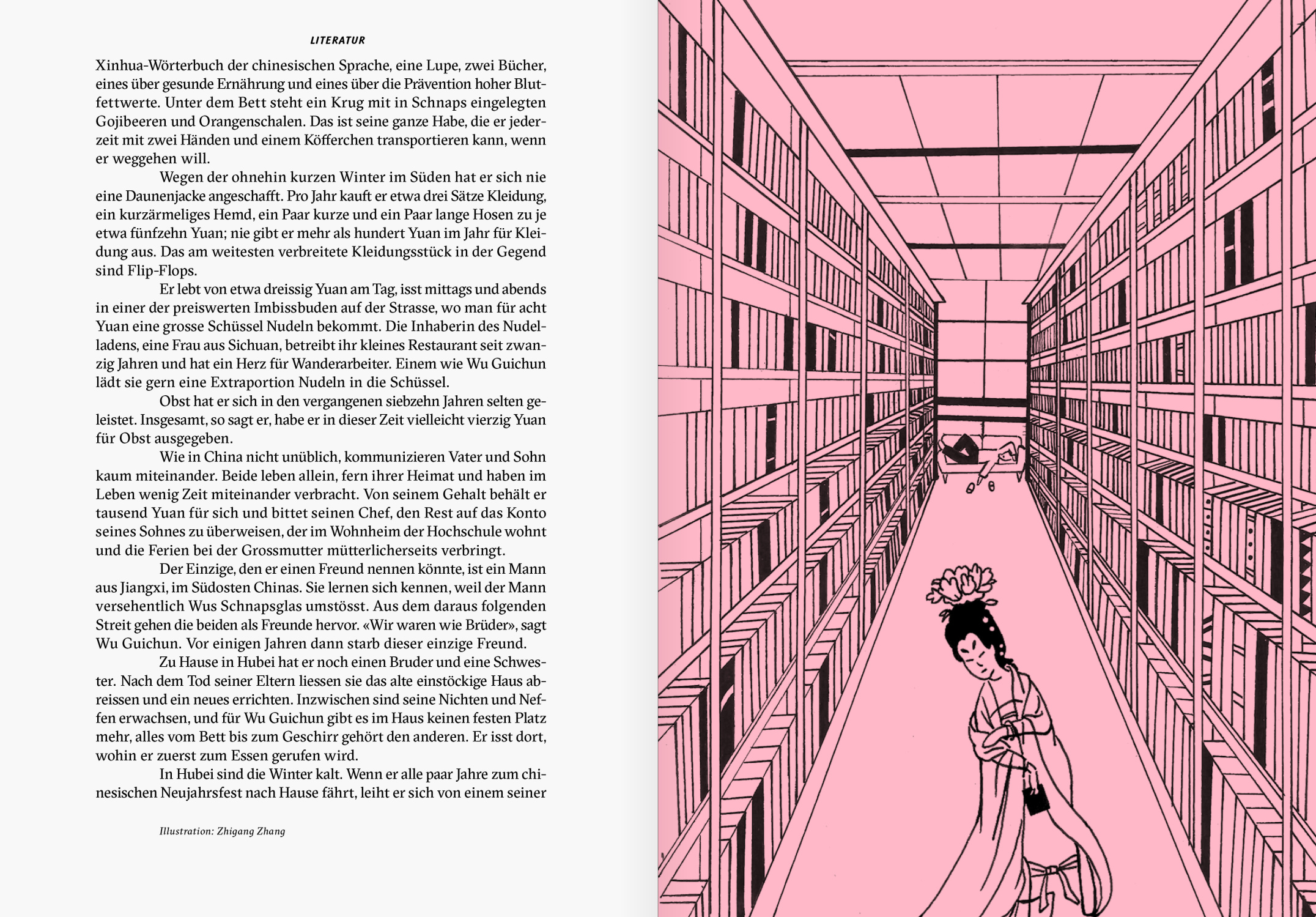 LITERATUR

Xinhua-Wörterbuch der chinesischen Sprache, eine Lupe, zwei Bücher, eines über gesunde Ernährung und eines über die Prävention hoher Blutfettwerte. Unter dem Bett steht ein Krug mit in Schnaps eingelegten Gojibeeren und Orangenschalen. Das ist seine ganze Habe, die er jederzeit mit zwei Händen und einem Köfferchen transportieren kann, wenn er weggehen will.

Wegen der ohnehin kurzen Winter im Süden hat er sich nie eine Daunenjacke angeschafft. Pro Jahr kauft er etwa drei Sätze Kleidung, ein kurzärmeliges Hemd, ein Paar kurze und ein Paar lange Hosen zu je etwa fünfzehn Yuan; nie gibt er mehr als hundert Yuan im Jahr für Kleidung aus. Das am weitesten verbreitete Kleidungsstück in der Gegend sind Flip-Flops.

Er lebt von etwa dreissig Yuan am Tag, isst mittags und abends in einer der preiswerten Imbissbuden auf der Strasse, wo man für acht Yuan eine grosse Schüssel Nudeln bekommt. Die Inhaberin des Nudelladens, eine Frau aus Sichuan, betreibt ihr kleines Restaurant seit zwanzig Jahren und hat ein Herz für Wanderarbeiter. Einem wie Wu Guichun lädt sie gern eine Extraportion Nudeln in die Schüssel.

Obst hat er sich in den vergangenen siebzehn Jahren selten geleistet. Insgesamt, so sagt er, habe er in dieser Zeit vielleicht vierzig Yuan für Obst ausgegeben.

Wie in China nicht unüblich, kommunizieren Vater und Sohn kaum miteinander. Beide leben allein, fern ihrer Heimat und haben im Leben wenig Zeit miteinander verbracht. Von seinem Gehalt behält er tausend Yuan für sich und bittet seinen Chef, den Rest auf das Konto seines Sohnes zu überweisen, der im Wohnheim der Hochschule wohnt und die Ferien bei der Grossmutter mütterlicherseits verbringt.

Der Einzige, den er einen Freund nennen könnte, ist ein Mann aus Jiangxi, im Südosten Chinas. Sie lernen sich kennen, weil der Mann versehentlich Wus Schnapsglas umstösst. Aus dem daraus folgenden Streit gehen die beiden als Freunde hervor. «Wir waren wie Brüder», sagt Wu Guichun. Vor einigen Jahren dann starb dieser einzige Freund.

Zu Hause in Hubei hat er noch einen Bruder und eine Schwester. Nach dem Tod seiner Eltern liessen sie das alte einstöckige Haus abreissen und ein neues errichten. Inzwischen sind seine Nichten und Neffen erwachsen, und für Wu Guichun gibt es im Haus keinen festen Platz mehr, alles vom Bett bis zum Geschirr gehört den anderen. Er isst dort, wohin er zuerst zum Essen gerufen wird.

In Hubei sind die Winter kalt. Wenn er alle paar Jahre zum chinesischen Neujahrsfest nach Hause fährt, leiht er sich von einem seiner

Illustration: Zhigang Zhang